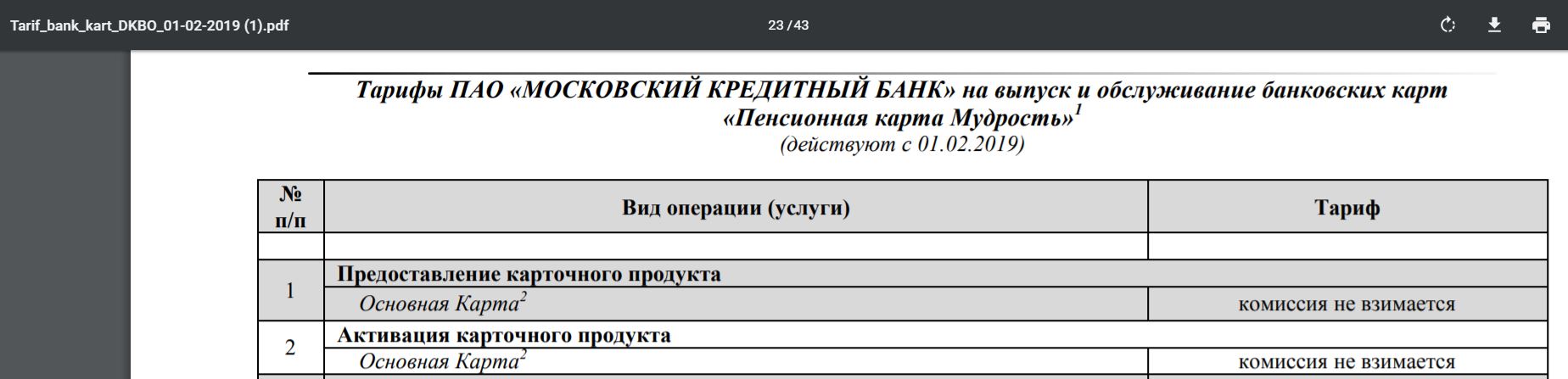 Tarif_bank_kart_DKBO_01-02-2019 (1).pdf

23 / 43

Тарифы ПАО «МОСКОВСКИЙ КРЕДИТНЫЙ БАНК» на выпуск и обслуживание банковских карт «Пенсионная карта Мудрость»$^1$
(действуют с 01.02.2019)

| № п/п | Вид операции (услуги) | Тариф |
|---|---|---|
| | | |
| 1 | Предоставление карточного продукта | |
| | Основная Карта$^2$ | комиссия не взимается |
| 2 | Активация карточного продукта | |
| | Основная Карта$^2$ | комиссия не взимается |